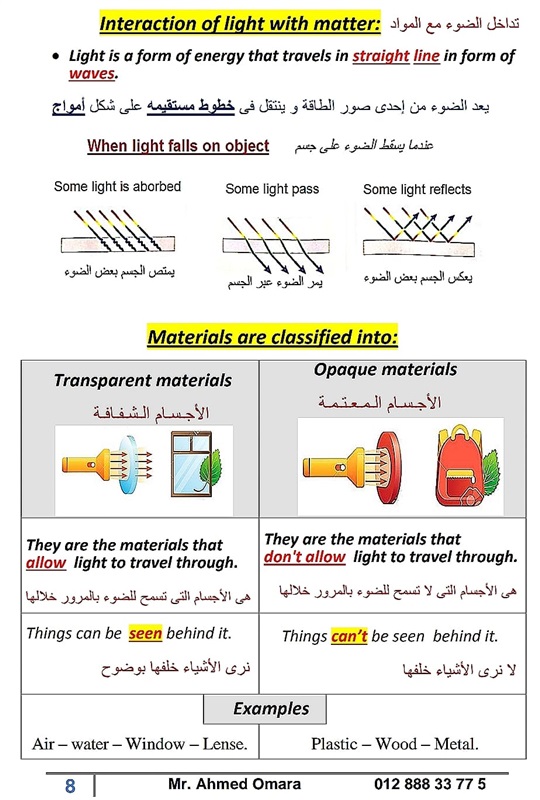 Interaction of light with matter: تداخل الضوء مع المواد

• Light is a form of energy that travels in straight line in form of waves.

يعد الضوء من إحدى صور الطاقة و ينتقل فى خطوط مستقيمه على شكل أمواج

When light falls on object عندما يسقط الضوء على جسم

Some light is aborbed
يمتص الجسم بعض الضوء

Some light pass
يمر الضوء عبر الجسم

Some light reflects
يعكس الجسم بعض الضوء

Materials are classified into:

| Transparent materials الأجسام الشفافة | Opaque materials الأجسام المعتمة |
|---|---|
| They are the materials that allow light to travel through. هى الأجسام التى تسمح للضوء بالمرور خلالها | They are the materials that don't allow light to travel through. هى الأجسام التى لا تسمح للضوء بالمرور خلالها |
| Things can be seen behind it. نرى الأشياء خلفها بوضوح | Things can't be seen behind it. لا نرى الأشياء خلفها |
| Examples | |
| Air – water – Window – Lense. | Plastic – Wood – Metal. |

8 Mr. Ahmed Omara 012 888 33 77 5